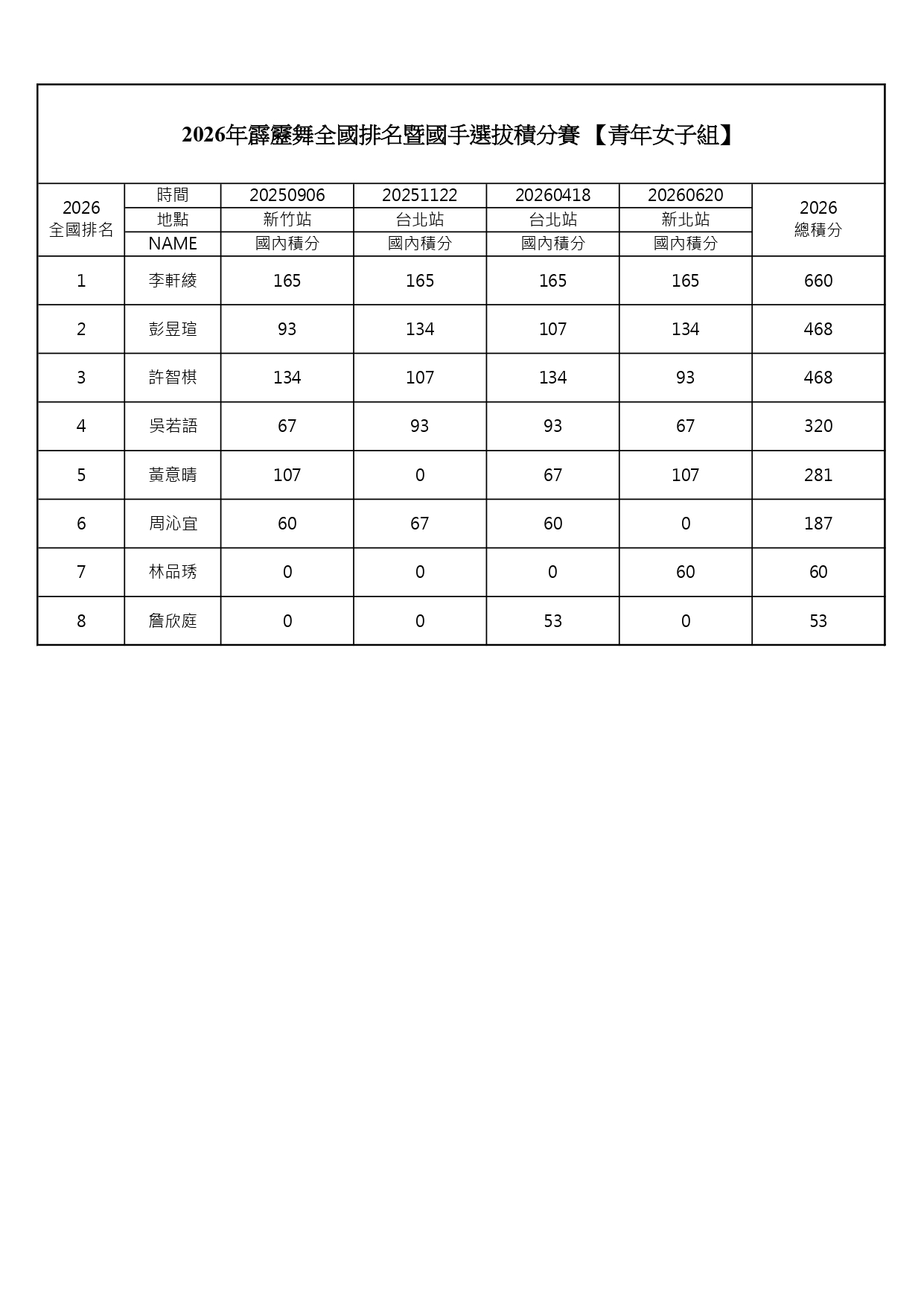 2026年霹靂舞全國排名暨國手選拔積分賽 【青年女子組】

| 2026 全國排名 | 時間 | 20250906 | 20251122 | 20260418 | 20260620 | 2026 總積分 |
|---|---|---|---|---|---|---|
| | 地點 | 新竹站 | 台北站 | 台北站 | 新北站 | |
| | NAME | 國內積分 | 國內積分 | 國內積分 | 國內積分 | |
| 1 | 李軒綾 | 165 | 165 | 165 | 165 | 660 |
| 2 | 彭昱瑄 | 93 | 134 | 107 | 134 | 468 |
| 3 | 許智棋 | 134 | 107 | 134 | 93 | 468 |
| 4 | 吳若語 | 67 | 93 | 93 | 67 | 320 |
| 5 | 黃意晴 | 107 | 0 | 67 | 107 | 281 |
| 6 | 周沁宜 | 60 | 67 | 60 | 0 | 187 |
| 7 | 林品琇 | 0 | 0 | 0 | 60 | 60 |
| 8 | 詹欣庭 | 0 | 0 | 53 | 0 | 53 |